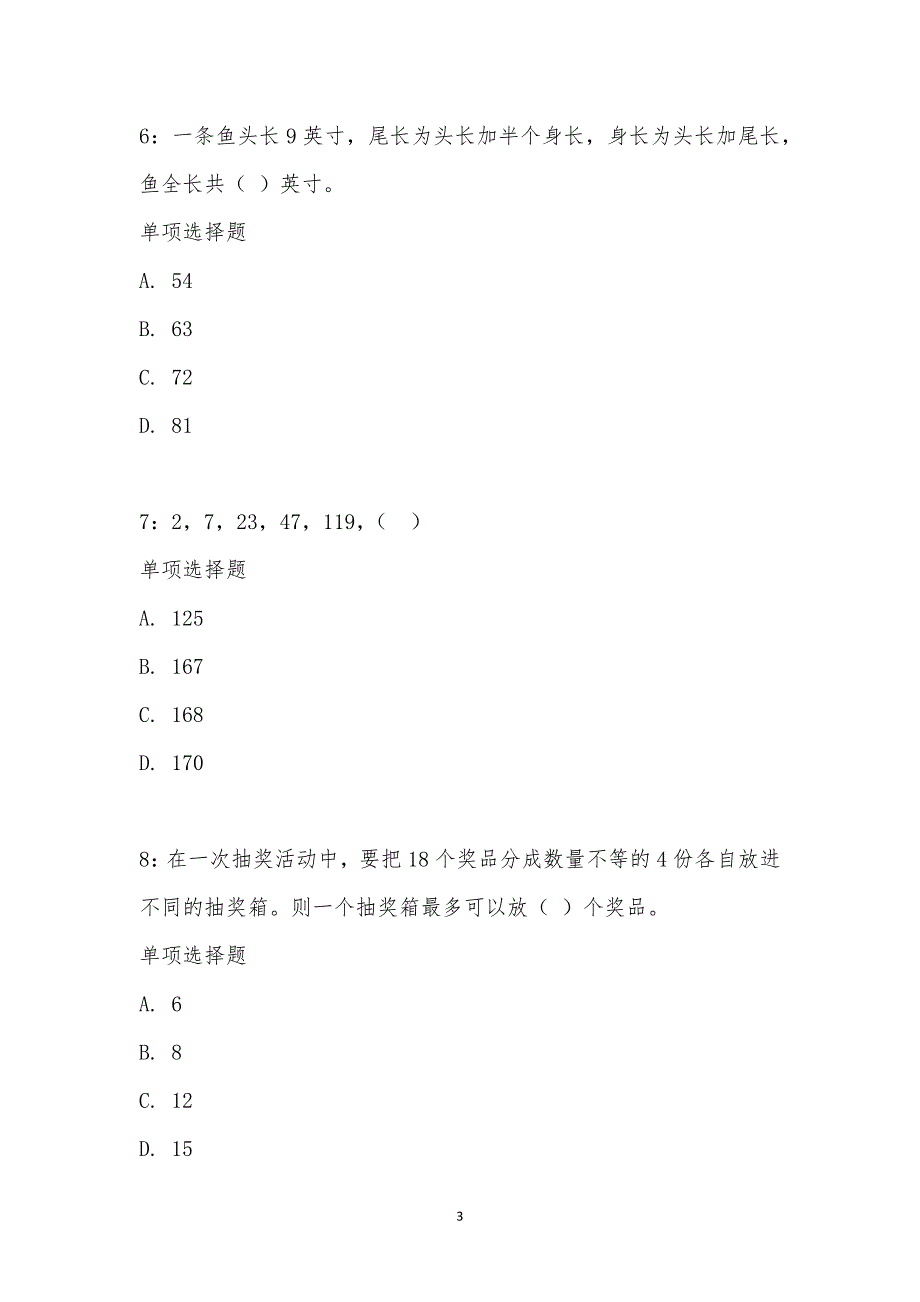 6：一条鱼头长 9 英寸，尾长为头长加半个身长，身长为头长加尾长，鱼全长共（ ）英寸。

单项选择题

A. 54

B. 63

C. 72

D. 81

7：2，7，23，47，119，（　）

单项选择题

A. 125

B. 167

C. 168

D. 170

8：在一次抽奖活动中，要把 18 个奖品分成数量不等的 4 份各自放进不同的抽奖箱。则一个抽奖箱最多可以放（ ）个奖品。

单项选择题

A. 6

B. 8

C. 12

D. 15

3